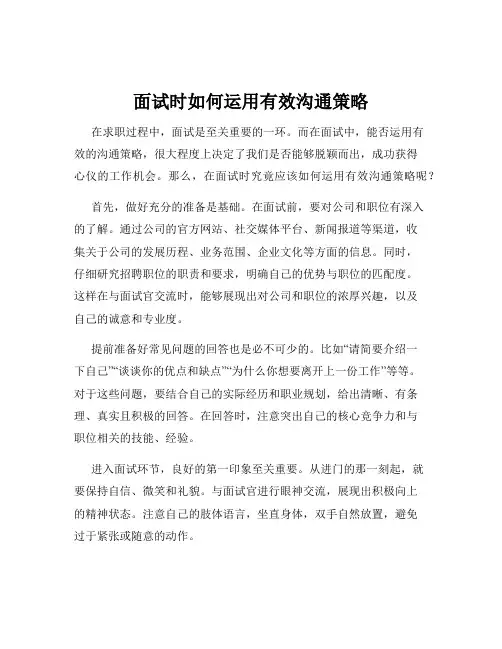 面试时如何运用有效沟通策略

在求职过程中，面试是至关重要的一环。而在面试中，能否运用有效的沟通策略，很大程度上决定了我们是否能够脱颖而出，成功获得心仪的工作机会。那么，在面试时究竟应该如何运用有效沟通策略呢？

首先，做好充分的准备是基础。在面试前，要对公司和职位有深入的了解。通过公司的官方网站、社交媒体平台、新闻报道等渠道，收集关于公司的发展历程、业务范围、企业文化等方面的信息。同时，仔细研究招聘职位的职责和要求，明确自己的优势与职位的匹配度。这样在与面试官交流时，能够展现出对公司和职位的浓厚兴趣，以及自己的诚意和专业度。

提前准备好常见问题的回答也是必不可少的。比如“请简要介绍一下自己”“谈谈你的优点和缺点”“为什么你想要离开上一份工作”等等。对于这些问题，要结合自己的实际经历和职业规划，给出清晰、有条理、真实且积极的回答。在回答时，注意突出自己的核心竞争力和与职位相关的技能、经验。

进入面试环节，良好的第一印象至关重要。从进门的那一刻起，就要保持自信、微笑和礼貌。与面试官进行眼神交流，展现出积极向上的精神状态。注意自己的肢体语言，坐直身体，双手自然放置，避免过于紧张或随意的动作。